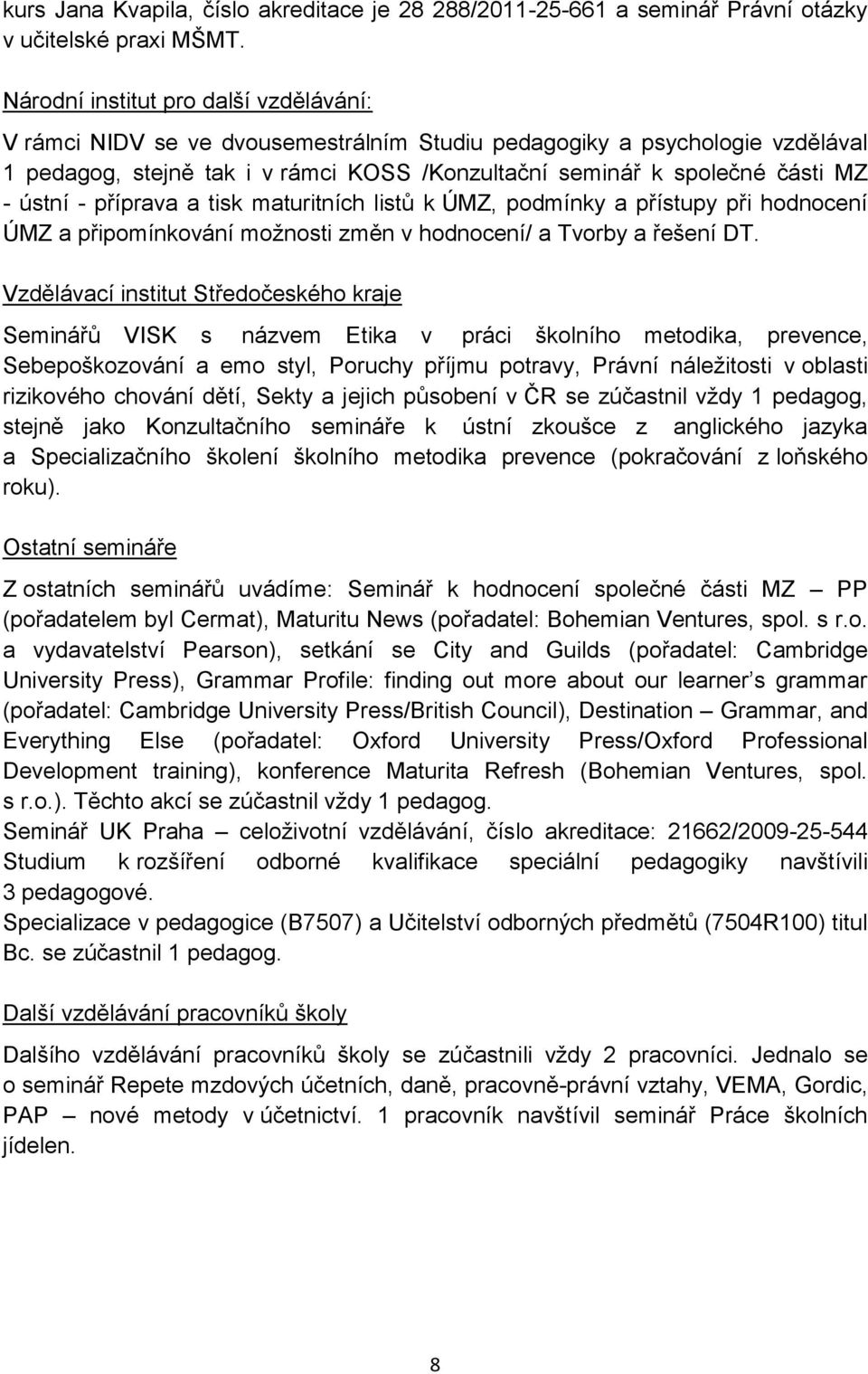 kurs Jana Kvapila, číslo akreditace je 28 288/2011-25-661 a seminář Právní otázky v učitelské praxi MŠMT.

Národní institut pro další vzdělávání:

V rámci NIDV se ve dvousemestrálním Studiu pedagogiky a psychologie vzdělával 1 pedagog, stejně tak i v rámci KOSS /Konzultační seminář k společné části MZ - ústní - příprava a tisk maturitních listů k ÚMZ, podmínky a přístupy při hodnocení ÚMZ a připomínkování možnosti změn v hodnocení/ a Tvorby a řešení DT.

Vzdělávací institut Středočeského kraje

Seminářů VISK s názvem Etika v práci školního metodika, prevence, Sebepoškozování a emo styl, Poruchy příjmu potravy, Právní náležitosti v oblasti rizikového chování dětí, Sekty a jejich působení v ČR se zúčastnil vždy 1 pedagog, stejně jako Konzultačního semináře k ústní zkoušce z anglického jazyka a Specializačního školení školního metodika prevence (pokračování z loňského roku).

Ostatní semináře

Z ostatních seminářů uvádíme: Seminář k hodnocení společné části MZ – PP (pořadatelem byl Cermat), Maturitu News (pořadatel: Bohemian Ventures, spol. s r.o. a vydavatelství Pearson), setkání se City and Guilds (pořadatel: Cambridge University Press), Grammar Profile: finding out more about our learner’s grammar (pořadatel: Cambridge University Press/British Council), Destination – Grammar, and Everything Else (pořadatel: Oxford University Press/Oxford Professional Development training), konference Maturita Refresh (Bohemian Ventures, spol. s r.o.). Těchto akcí se zúčastnil vždy 1 pedagog.
Seminář UK Praha – celoživotní vzdělávání, číslo akreditace: 21662/2009-25-544 Studium k rozšíření odborné kvalifikace speciální pedagogiky navštívili 3 pedagogové.
Specializace v pedagogice (B7507) a Učitelství odborných předmětů (7504R100) titul Bc. se zúčastnil 1 pedagog.

Další vzdělávání pracovníků školy

Dalšího vzdělávání pracovníků školy se zúčastnili vždy 2 pracovníci. Jednalo se o seminář Repete mzdových účetních, daně, pracovně-právní vztahy, VEMA, Gordic, PAP – nové metody v účetnictví. 1 pracovník navštívil seminář Práce školních jídelen.

8